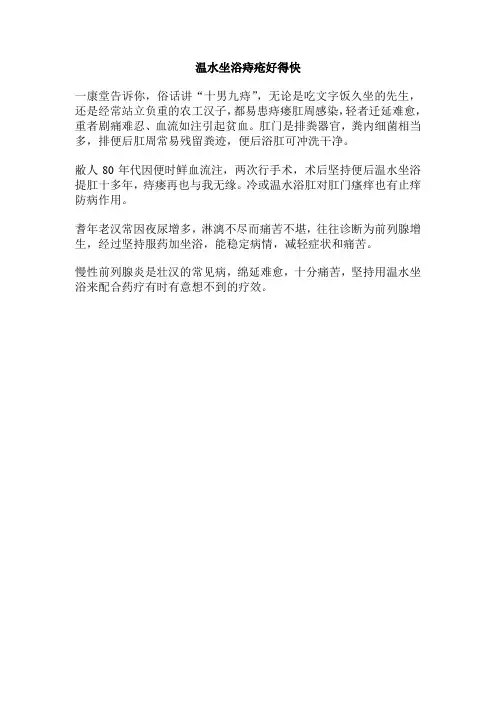 温水坐浴痔疮好得快

一康堂告诉你，俗话讲“十男九痔”，无论是吃文字饭久坐的先生，还是经常站立负重的农工汉子，都易患痔瘘肛周感染，轻者迁延难愈，重者剧痛难忍、血流如注引起贫血。肛门是排粪器官，粪内细菌相当多，排便后肛周常易残留粪迹，便后浴肛可冲洗干净。

敝人 80 年代因便时鲜血流注，两次行手术，术后坚持便后温水坐浴提肛十多年，痔瘘再也与我无缘。冷或温水浴肛对肛门瘙痒也有止痒防病作用。

耆年老汉常因夜尿增多，淋漓不尽而痛苦不堪，往往诊断为前列腺增生，经过坚持服药加坐浴，能稳定病情，减轻症状和痛苦。

慢性前列腺炎是壮汉的常见病，绵延难愈，十分痛苦，坚持用温水坐浴来配合药疗有时有意想不到的疗效。